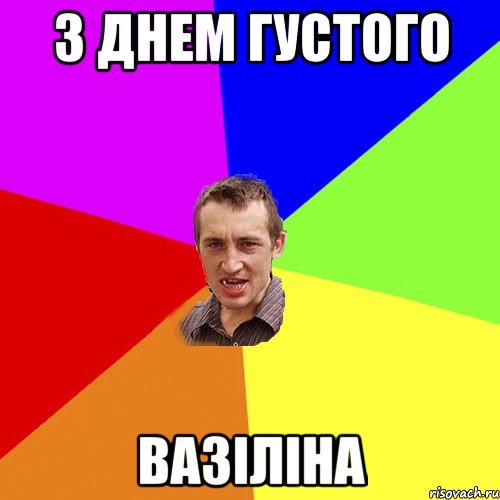 З ДНЕМ ГУСТОГО

ВАЗІЛІНА

risovach.ru